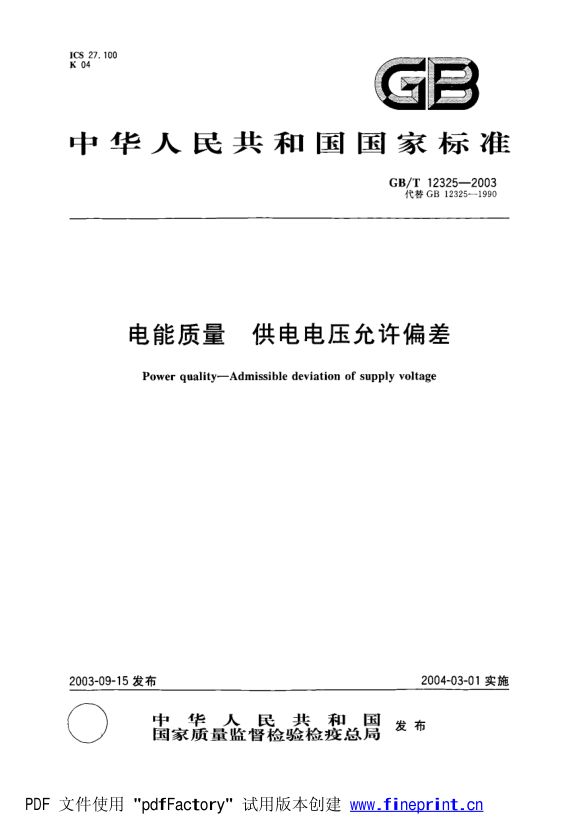 ICS 27.100
K 04

GB

中华人民共和国国家标准

GB/T 12325—2003
代替 GB 12325—1990

电能质量 供电电压允许偏差

Power quality—Admissible deviation of supply voltage

2003-09-15 发布

2004-03-01 实施

中华人民共和国
国家质量监督检验检疫总局 发布

PDF 文件使用 "pdfFactory" 试用版本创建 www.fineprint.cn